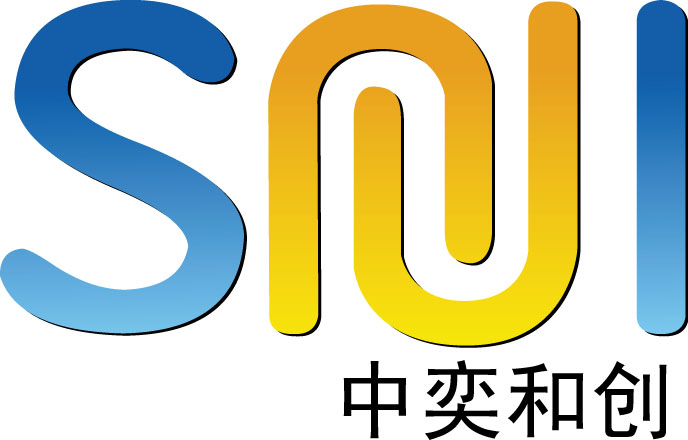 SNI
中奕和创